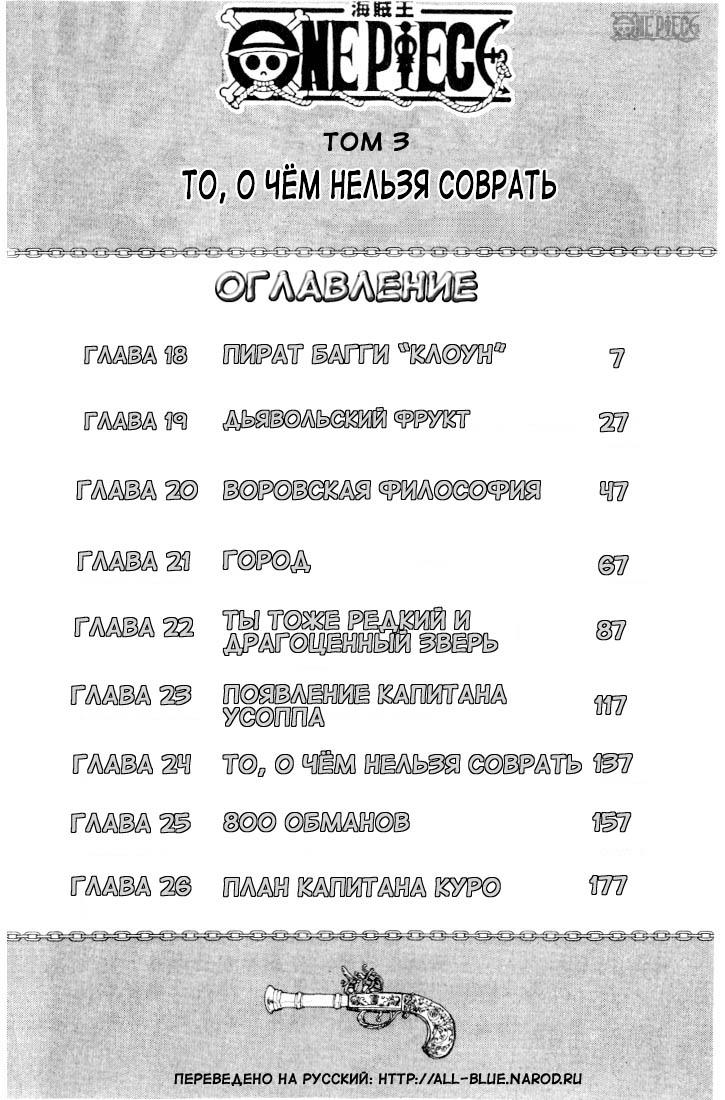 海賊王
ONE PIECE

ONE PIECE

ТОМ 3
ТО, О ЧЁМ НЕЛЬЗЯ СОВРАТЬ

ОГЛАВЛЕНИЕ

| | | |
|---|---|---|
| ГЛАВА 18 | ПИРАТ БАГГИ "КЛОУН" | 7 |
| ГЛАВА 19 | ДЬЯВОЛЬСКИЙ ФРУКТ | 27 |
| ГЛАВА 20 | ВОРОВСКАЯ ФИЛОСОФИЯ | 47 |
| ГЛАВА 21 | ГОРОД | 67 |
| ГЛАВА 22 | ТЫ ТОЖЕ РЕДКИЙ И ДРАГОЦЕННЫЙ ЗВЕРЬ | 87 |
| ГЛАВА 23 | ПОЯВЛЕНИЕ КАПИТАНА УСОППА | 117 |
| ГЛАВА 24 | ТО, О ЧЁМ НЕЛЬЗЯ СОВРАТЬ | 137 |
| ГЛАВА 25 | 800 ОБМАНОВ | 157 |
| ГЛАВА 26 | ПЛАН КАПИТАНА КУРО | 177 |

ПЕРЕВЕДЕНО НА РУССКИЙ: HTTP://ALL-BLUE.NAROD.RU